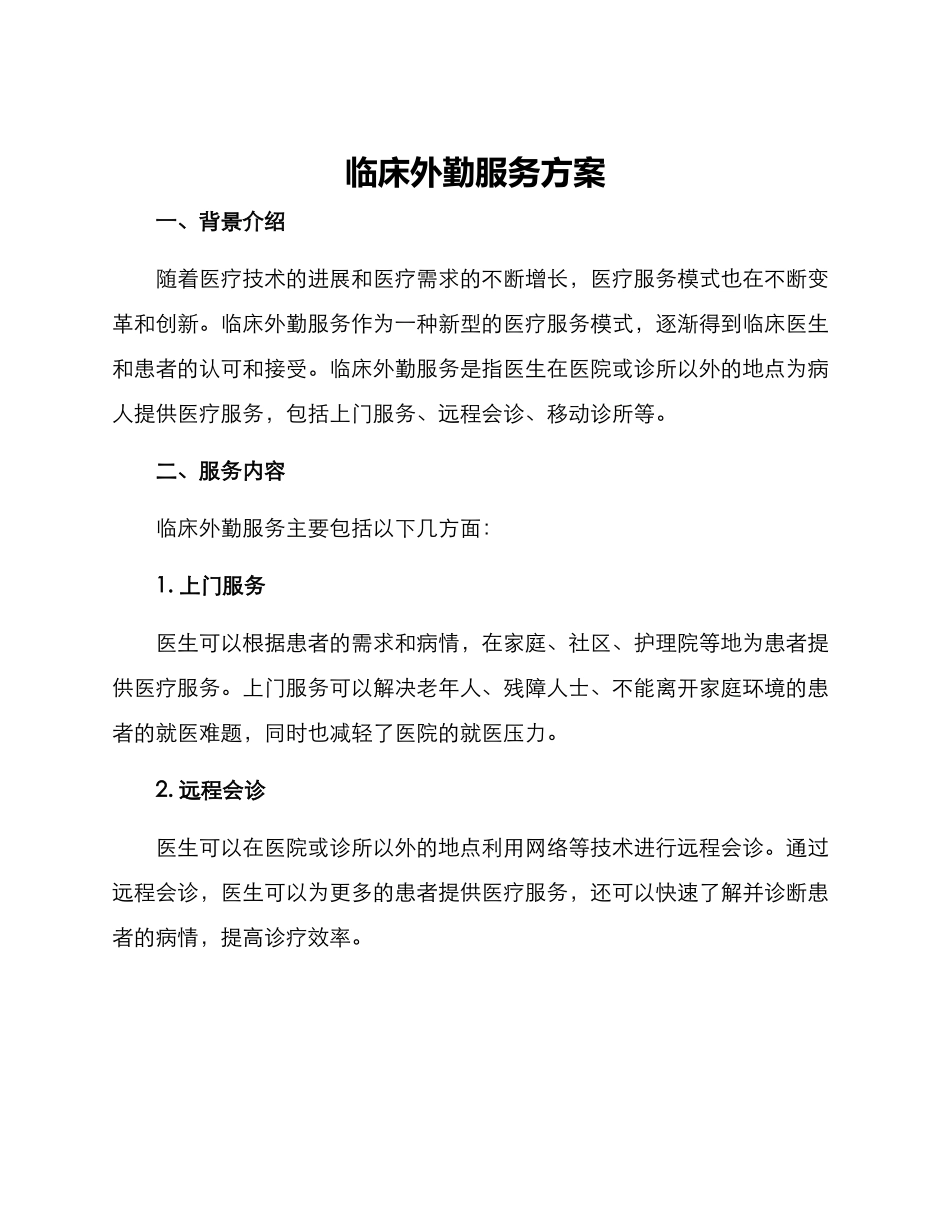 临床外勤服务方案

一、背景介绍

随着医疗技术的进展和医疗需求的不断增长，医疗服务模式也在不断变革和创新。临床外勤服务作为一种新型的医疗服务模式，逐渐得到临床医生和患者的认可和接受。临床外勤服务是指医生在医院或诊所以外的地点为病人提供医疗服务，包括上门服务、远程会诊、移动诊所等。

二、服务内容

临床外勤服务主要包括以下几方面：

1. 上门服务

医生可以根据患者的需求和病情，在家庭、社区、护理院等地为患者提供医疗服务。上门服务可以解决老年人、残障人士、不能离开家庭环境的患者的就医难题，同时也减轻了医院的就医压力。

2. 远程会诊

医生可以在医院或诊所以外的地点利用网络等技术进行远程会诊。通过远程会诊，医生可以为更多的患者提供医疗服务，还可以快速了解并诊断患者的病情，提高诊疗效率。